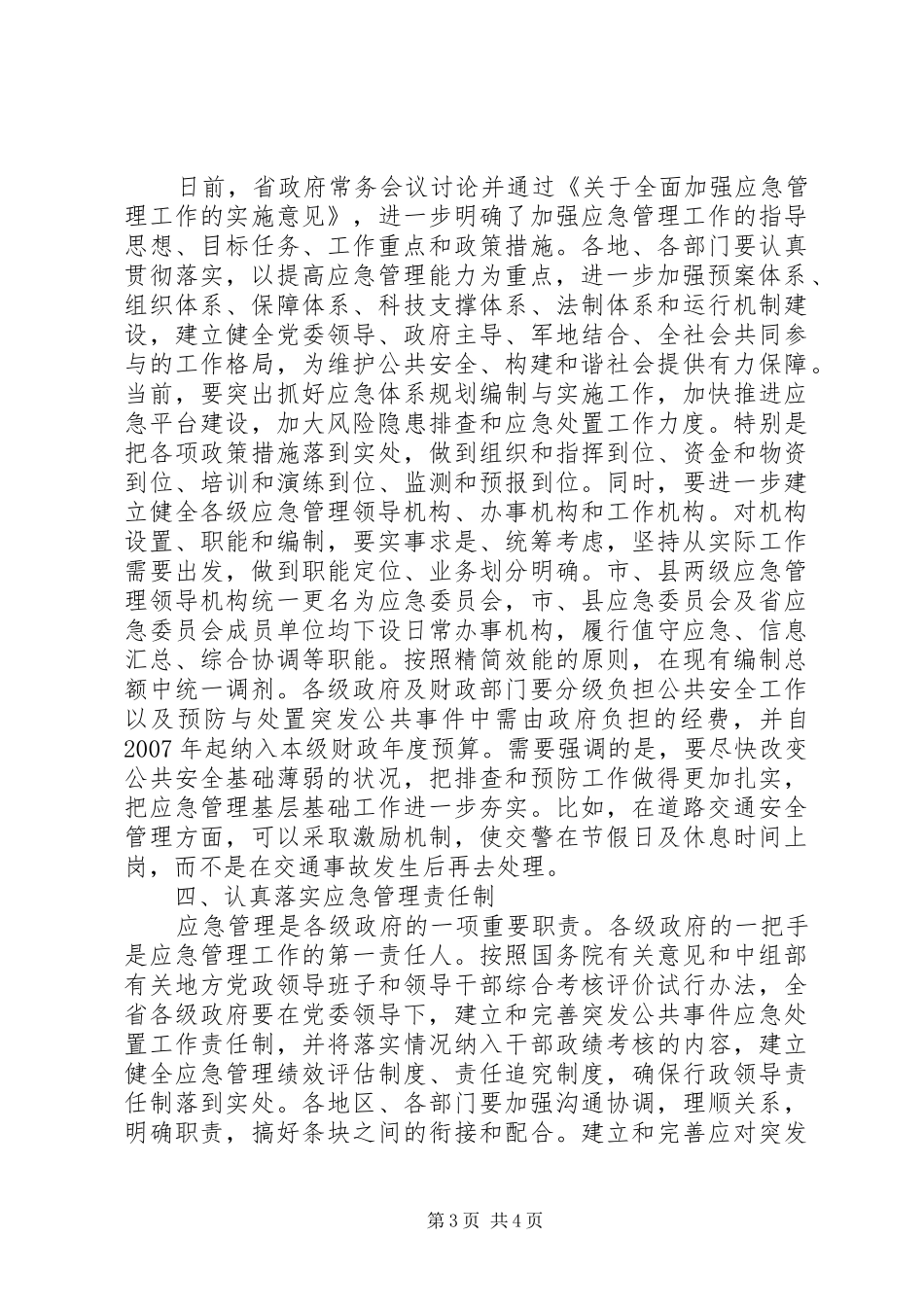 日前，省政府常务会议讨论并通过《关于全面加强应急管理工作的实施意见》，进一步明确了加强应急管理工作的指导思想、目标任务、工作重点和政策措施。各地、各部门要认真贯彻落实，以提高应急管理能力为重点，进一步加强预案体系、组织体系、保障体系、科技支撑体系、法制体系和运行机制建设，建立健全党委领导、政府主导、军地结合、全社会共同参与的工作格局，为维护公共安全、构建和谐社会提供有力保障。当前，要突出抓好应急体系规划编制与实施工作，加快推进应急平台建设，加大风险隐患排查和应急处置工作力度。特别是把各项政策措施落到实处，做到组织和指挥到位、资金和物资到位、培训和演练到位、监测和预报到位。同时，要进一步建立健全各级应急管理领导机构、办事机构和工作机构。对机构设置、职能和编制，要实事求是、统筹考虑，坚持从实际工作需要出发，做到职能定位、业务划分明确。市、县两级应急管理领导机构统一更名为应急委员会，市、县应急委员会及省应急委员会成员单位均下设日常办事机构，履行值守应急、信息汇总、综合协调等职能。按照精简效能的原则，在现有编制总额中统一调剂。各级政府及财政部门要分级负担公共安全工作以及预防与处置突发公共事件中需由政府负担的经费，并自2007年起纳入本级财政年度预算。需要强调的是，要尽快改变公共安全基础薄弱的状况，把排查和预防工作做得更加扎实，把应急管理基层基础工作进一步夯实。比如，在道路交通安全管理方面，可以采取激励机制，使交警在节假日及休息时间上岗，而不是在交通事故发生后再去处理。

四、认真落实应急管理责任制

应急管理是各级政府的一项重要职责。各级政府的一把手是应急管理工作的第一责任人。按照国务院有关意见和中组部有关地方党政领导班子和领导干部综合考核评价试行办法，全省各级政府要在党委领导下，建立和完善突发公共事件应急处置工作责任制，并将落实情况纳入干部政绩考核的内容，建立健全应急管理绩效评估制度、责任追究制度，确保行政领导责任制落到实处。各地区、各部门要加强沟通协调，理顺关系，明确职责，搞好条块之间的衔接和配合。建立和完善应对突发

第3页 共4页